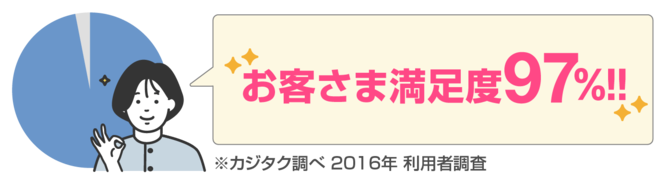 お客さま満足度97%!!

※カジタク調べ 2016年 利用者調査